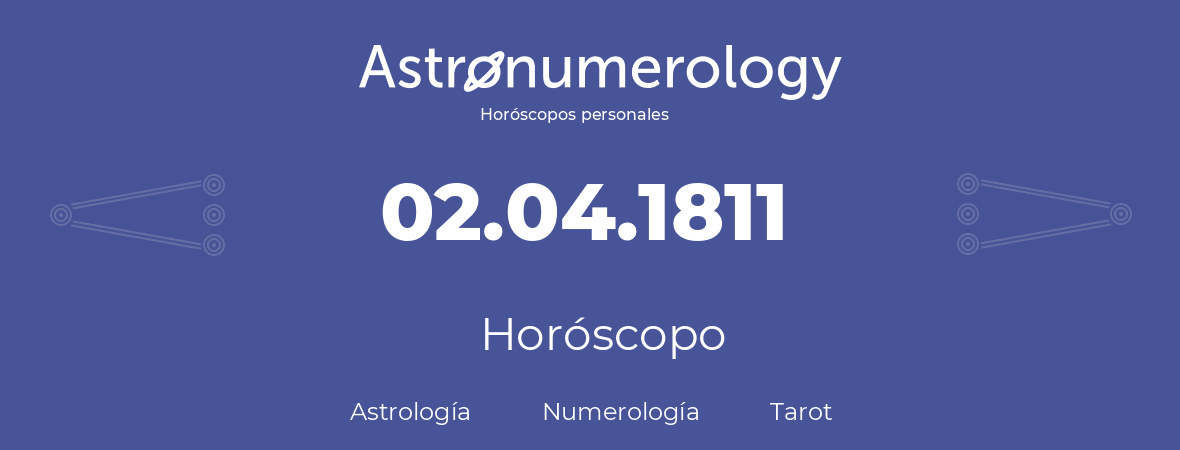 Astronumerology
Horóscopos personales

02.04.1811

Horóscopo

Astrología Numerología Tarot